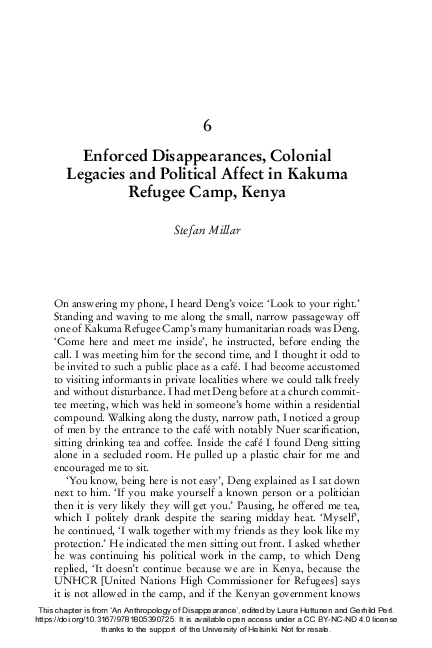 6

Enforced Disappearances, Colonial Legacies and Political Affect in Kakuma Refugee Camp, Kenya

Stefan Millar

On answering my phone, I heard Deng's voice: 'Look to your right.' Standing and waving to me along the small, narrow passageway off one of Kakuma Refugee Camp's many humanitarian roads was Deng. 'Come here and meet me inside', he instructed, before ending the call. I was meeting him for the second time, and I thought it odd to be invited to such a public place as a café. I had become accustomed to visiting informants in private localities where we could talk freely and without disturbance. I had met Deng before at a church committee meeting, which was held in someone's home within a residential compound. Walking along the dusty, narrow path, I noticed a group of men by the entrance to the café with notably Nuer scarification, sitting drinking tea and coffee. Inside the café I found Deng sitting alone in a secluded room. He pulled up a plastic chair for me and encouraged me to sit.

'You know, being here is not easy', Deng explained as I sat down next to him. 'If you make yourself a known person or a politician then it is very likely they will get you.' Pausing, he offered me tea, which I politely drank despite the searing midday heat. 'Myself', he continued, 'I walk together with my friends as they look like my protection.' He indicated the men sitting out front. I asked whether he was continuing his political work in the camp, to which Deng replied, 'It doesn't continue because we are in Kenya, because the UNHCR [United Nations High Commissioner for Refugees] says it is not allowed in the camp, and if the Kenyan government knows

This chapter is from 'An Anthropology of Disappearance', edited by Laura Huttunen and Gerhild Perl. https://doi.org/10.3167/9781805390725. It is available open access under a CC BY-NC-ND 4.0 license thanks to the support of the University of Helsinki. Not for resale.